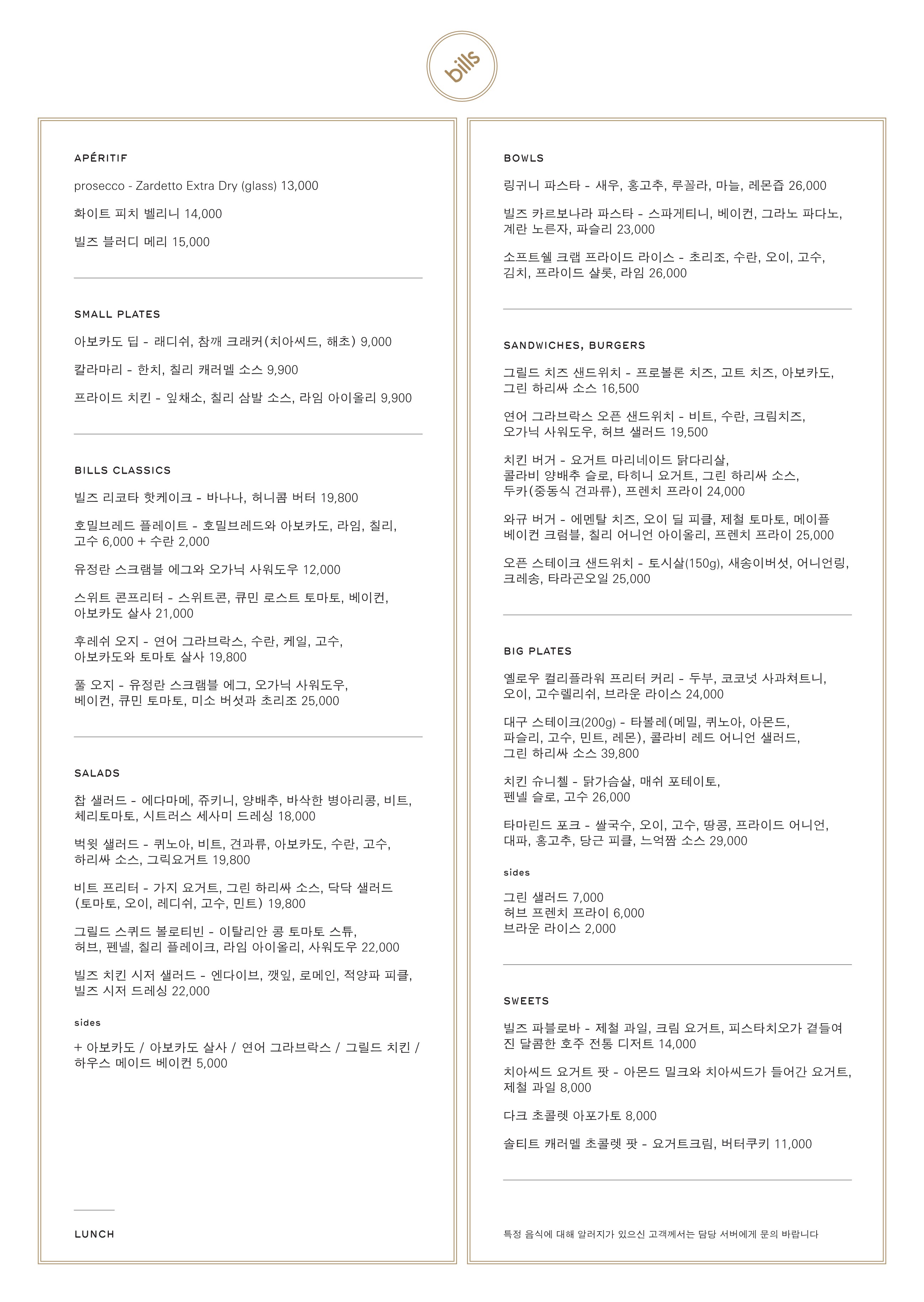 bills

APÉRITIF

prosecco - Zardetto Extra Dry (glass) 13,000

화이트 피치 벨리니 14,000

빌즈 블러디 메리 15,000

SMALL PLATES

아보카도 딥 - 래디쉬, 참깨 크래커(치아씨드, 해초) 9,000

칼라마리 - 한치, 칠리 캐러멜 소스 9,900

프라이드 치킨 - 잎채소, 칠리 삼발 소스, 라임 아이올리 9,900

BILLS CLASSICS

빌즈 리코타 핫케이크 - 바나나, 허니콤 버터 19,800

호밀브레드 플레이트 - 호밀브레드와 아보카도, 라임, 칠리, 고수 6,000 + 수란 2,000

유정란 스크램블 에그와 오가닉 사워도우 12,000

스위트 콘프리터 - 스위트콘, 큐민 로스트 토마토, 베이컨, 아보카도 살사 21,000

후레쉬 오지 - 연어 그라브락스, 수란, 케일, 고수, 아보카도와 토마토 살사 19,800

풀 오지 - 유정란 스크램블 에그, 오가닉 사워도우, 베이컨, 큐민 토마토, 미소 버섯과 초리조 25,000

SALADS

찹 샐러드 - 에다마메, 쥬키니, 양배추, 바삭한 병아리콩, 비트, 체리토마토, 시트러스 세사미 드레싱 18,000

벅윗 샐러드 - 퀴노아, 비트, 견과류, 아보카도, 수란, 고수, 하리싸 소스, 그릭요거트 19,800

비트 프리터 - 가지 요거트, 그린 하리싸 소스, 닥닥 샐러드 (토마토, 오이, 레디쉬, 고수, 민트) 19,800

그릴드 스퀴드 볼로티빈 - 이탈리안 콩 토마토 스튜, 허브, 펜넬, 칠리 플레이크, 라임 아이올리, 사워도우 22,000

빌즈 치킨 시저 샐러드 - 엔다이브, 깻잎, 로메인, 적양파 피클, 빌즈 시저 드레싱 22,000

sides

+ 아보카도 / 아보카도 살사 / 연어 그라브락스 / 그릴드 치킨 / 하우스 메이드 베이컨 5,000

LUNCH

BOWLS

링귀니 파스타 - 새우, 홍고추, 루꼴라, 마늘, 레몬즙 26,000

빌즈 카르보나라 파스타 - 스파게티니, 베이컨, 그라노 파다노, 계란 노른자, 파슬리 23,000

소프트쉘 크랩 프라이드 라이스 - 초리조, 수란, 오이, 고수, 김치, 프라이드 샬롯, 라임 26,000

SANDWICHES, BURGERS

그릴드 치즈 샌드위치 - 프로볼론 치즈, 고트 치즈, 아보카도, 그린 하리싸 소스 16,500

연어 그라브락스 오픈 샌드위치 - 비트, 수란, 크림치즈, 오가닉 사워도우, 허브 샐러드 19,500

치킨 버거 - 요거트 마리네이드 닭다리살, 콜라비 양배추 슬로, 타히니 요거트, 그린 하리싸 소스, 두카(중동식 견과류), 프렌치 프라이 24,000

와규 버거 - 에멘탈 치즈, 오이 딜 피클, 제철 토마토, 메이플 베이컨 크럼블, 칠리 어니언 아이올리, 프렌치 프라이 25,000

오픈 스테이크 샌드위치 - 토시살(150g), 새송이버섯, 어니언링, 크레송, 타라곤오일 25,000

BIG PLATES

옐로우 컬리플라워 프리터 커리 - 두부, 코코넛 사과쳐트니, 오이, 고수렐리쉬, 브라운 라이스 24,000

대구 스테이크(200g) - 타볼레(메밀, 퀴노아, 아몬드, 파슬리, 고수, 민트, 레몬), 콜라비 레드 어니언 샐러드, 그린 하리싸 소스 39,800

치킨 슈니첼 - 닭가슴살, 매쉬 포테이토, 펜넬 슬로, 고수 26,000

타마린드 포크 - 쌀국수, 오이, 고수, 땅콩, 프라이드 어니언, 대파, 홍고추, 당근 피클, 느억짬 소스 29,000

sides

그린 샐러드 7,000
허브 프렌치 프라이 6,000
브라운 라이스 2,000

SWEETS

빌즈 파블로바 - 제철 과일, 크림 요거트, 피스타치오가 곁들여진 달콤한 호주 전통 디저트 14,000

치아씨드 요거트 팟 - 아몬드 밀크와 치아씨드가 들어간 요거트, 제철 과일 8,000

다크 초콜렛 아포가토 8,000

솔티트 캐러멜 초콜렛 팟 - 요거트크림, 버터쿠키 11,000

특정 음식에 대해 알러지가 있으신 고객께서는 담당 서버에게 문의 바랍니다